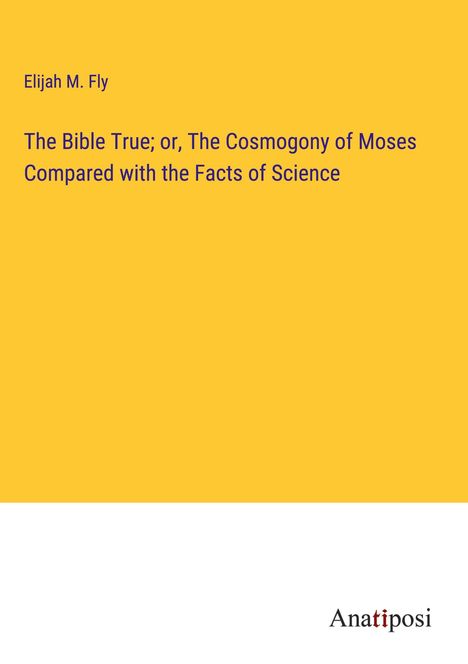 Elijah M. Fly

The Bible True; or, The Cosmogony of Moses Compared with the Facts of Science

Anatiposi